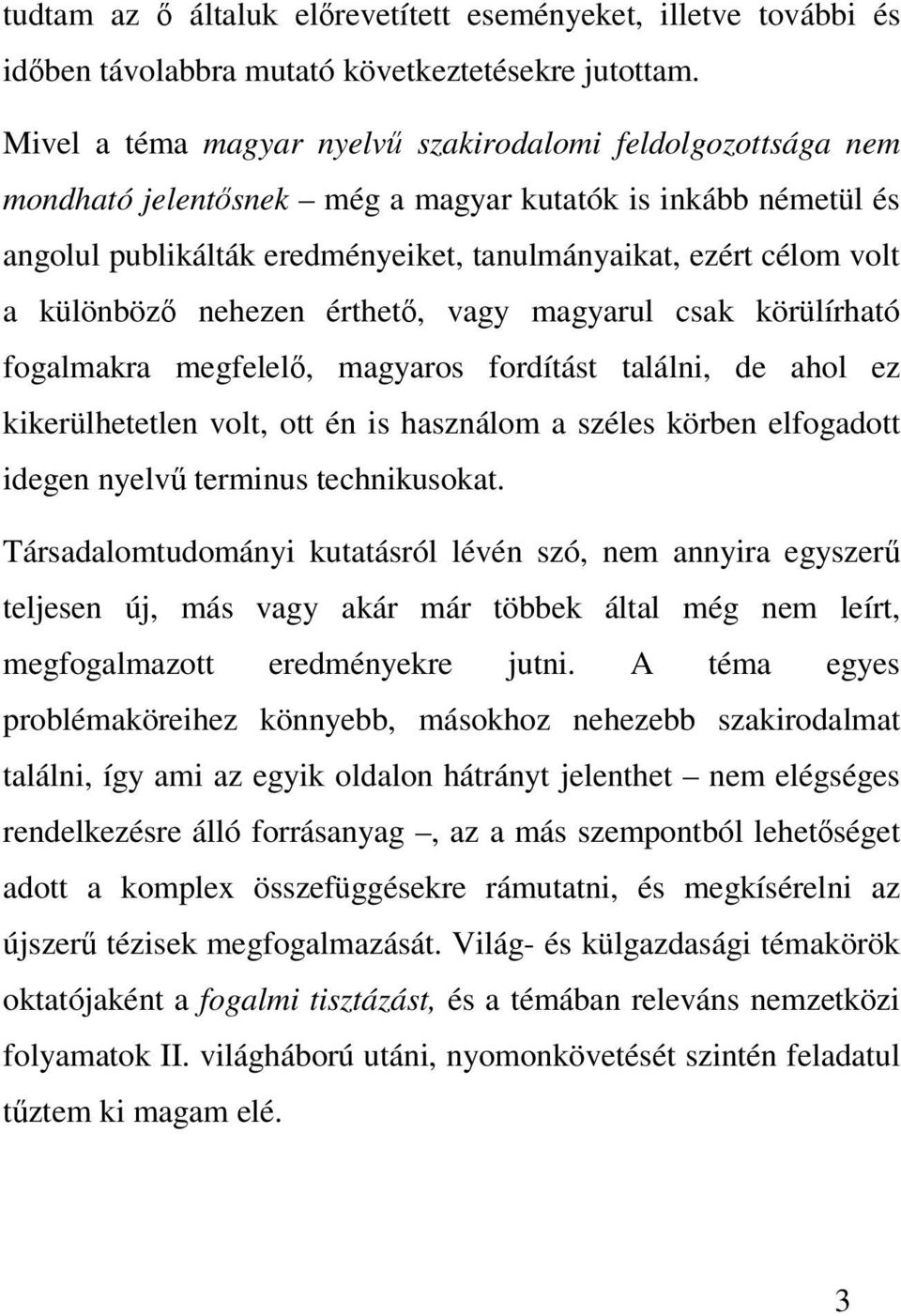 tudtam az ő általuk előrevetített eseményeket, illetve további és időben távolabbra mutató következtetésekre jutottam.

Mivel a téma magyar nyelvű szakirodalomi feldolgozottsága nem mondható jelentősnek – még a magyar kutatók is inkább németül és angolul publikálták eredményeiket, tanulmányaikat, ezért célom volt a különböző nehezen érthető, vagy magyarul csak körülírható fogalmakra megfelelő, magyaros fordítást találni, de ahol ez kikerülhetetlen volt, ott én is használom a széles körben elfogadott idegen nyelvű terminus technikusokat.

Társadalomtudományi kutatásról lévén szó, nem annyira egyszerű teljesen új, más vagy akár már többek által még nem leírt, megfogalmazott eredményekre jutni. A téma egyes problémaköreihez könnyebb, másokhoz nehezebb szakirodalmat találni, így ami az egyik oldalon hátrányt jelenthet – nem elégséges rendelkezésre álló forrásanyag –, az a más szempontból lehetőséget adott a komplex összefüggésekre rámutatni, és megkísérelni az újszerű tézisek megfogalmazását. Világ- és külgazdasági témakörök oktatójaként a fogalmi tisztázást, és a témában releváns nemzetközi folyamatok II. világháború utáni, nyomonkövetését szintén feladatul tűztem ki magam elé.

3